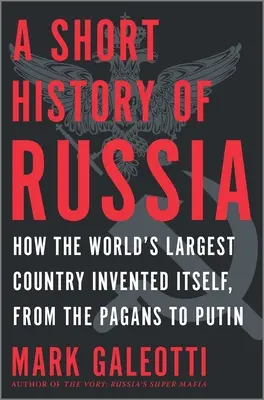 A SHORT HISTORY OF RUSSIA

HOW THE WORLD'S LARGEST COUNTRY INVENTED ITSELF, FROM THE PAGANS TO PUTIN

MARK GALEOTTI

AUTHOR OF THE VORY: RUSSIA'S SUPER MAFIA